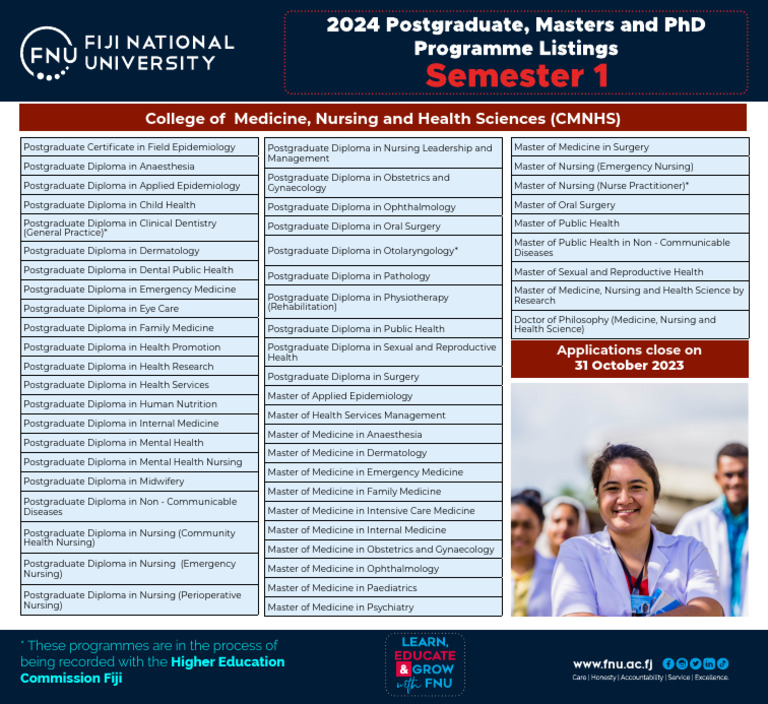 FNU FIJI NATIONAL UNIVERSITY

2024 Postgraduate, Masters and PhD Programme Listings
Semester 1

College of Medicine, Nursing and Health Sciences (CMNHS)

Postgraduate Certificate in Field Epidemiology
Postgraduate Diploma in Anaesthesia
Postgraduate Diploma in Applied Epidemiology
Postgraduate Diploma in Child Health
Postgraduate Diploma in Clinical Dentistry (General Practice)*
Postgraduate Diploma in Dermatology
Postgraduate Diploma in Dental Public Health
Postgraduate Diploma in Emergency Medicine
Postgraduate Diploma in Eye Care
Postgraduate Diploma in Family Medicine
Postgraduate Diploma in Health Promotion
Postgraduate Diploma in Health Research
Postgraduate Diploma in Health Services
Postgraduate Diploma in Human Nutrition
Postgraduate Diploma in Internal Medicine
Postgraduate Diploma in Mental Health
Postgraduate Diploma in Mental Health Nursing
Postgraduate Diploma in Midwifery
Postgraduate Diploma in Non - Communicable Diseases
Postgraduate Diploma in Nursing (Community Health Nursing)
Postgraduate Diploma in Nursing (Emergency Nursing)
Postgraduate Diploma in Nursing (Perioperative Nursing)

Postgraduate Diploma in Nursing Leadership and Management
Postgraduate Diploma in Obstetrics and Gynaecology
Postgraduate Diploma in Ophthalmology
Postgraduate Diploma in Oral Surgery
Postgraduate Diploma in Otolaryngology*
Postgraduate Diploma in Pathology
Postgraduate Diploma in Physiotherapy (Rehabilitation)
Postgraduate Diploma in Public Health
Postgraduate Diploma in Sexual and Reproductive Health
Postgraduate Diploma in Surgery
Master of Applied Epidemiology
Master of Health Services Management
Master of Medicine in Anaesthesia
Master of Medicine in Dermatology
Master of Medicine in Emergency Medicine
Master of Medicine in Family Medicine
Master of Medicine in Intensive Care Medicine
Master of Medicine in Internal Medicine
Master of Medicine in Obstetrics and Gynaecology
Master of Medicine in Ophthalmology
Master of Medicine in Paediatrics
Master of Medicine in Psychiatry

Master of Medicine in Surgery
Master of Nursing (Emergency Nursing)
Master of Nursing (Nurse Practitioner)*
Master of Oral Surgery
Master of Public Health
Master of Public Health in Non - Communicable Diseases
Master of Sexual and Reproductive Health
Master of Medicine, Nursing and Health Science by Research
Doctor of Philosophy (Medicine, Nursing and Health Science)

Applications close on 31 October 2023

* These programmes are in the process of being recorded with the Higher Education Commission Fiji

LEARN, EDUCATE & GROW with FNU

www.fnu.ac.fj
Care | Honesty | Accountability | Service | Excellence.